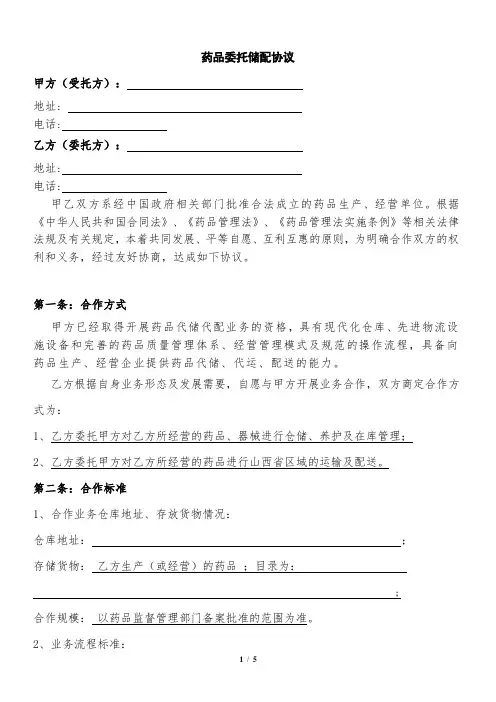 药品委托储配协议

甲方（受托方）：

地址：

电话：

乙方（委托方）：

地址：

电话：

甲乙双方系经中国政府相关部门批准合法成立的药品生产、经营单位。根据《中华人民共和国合同法》、《药品管理法》、《药品管理法实施条例》等相关法律法规及有关规定，本着共同发展、平等自愿、互利互惠的原则，为明确合作双方的权利和义务，经过友好协商，达成如下协议。

第一条：合作方式

甲方已经取得开展药品代储代配业务的资格，具有现代化仓库、先进物流设施设备和完善的药品质量管理体系、经营管理模式及规范的操作流程，具备向药品生产、经营企业提供药品代储、代运、配送的能力。

乙方根据自身业务形态及发展需要，自愿与甲方开展业务合作，双方商定合作方式为：

1、乙方委托甲方对乙方所经营的药品、器械进行仓储、养护及在库管理；

2、乙方委托甲方对乙方所经营的药品进行山西省区域的运输及配送。

第二条：合作标准

1、合作业务仓库地址、存放货物情况：

仓库地址：；

存储货物：乙方生产（或经营）的药品；目录为：

；

合作规模：以药品监督管理部门备案批准的范围为准。

2、业务流程标准：

1 / 5